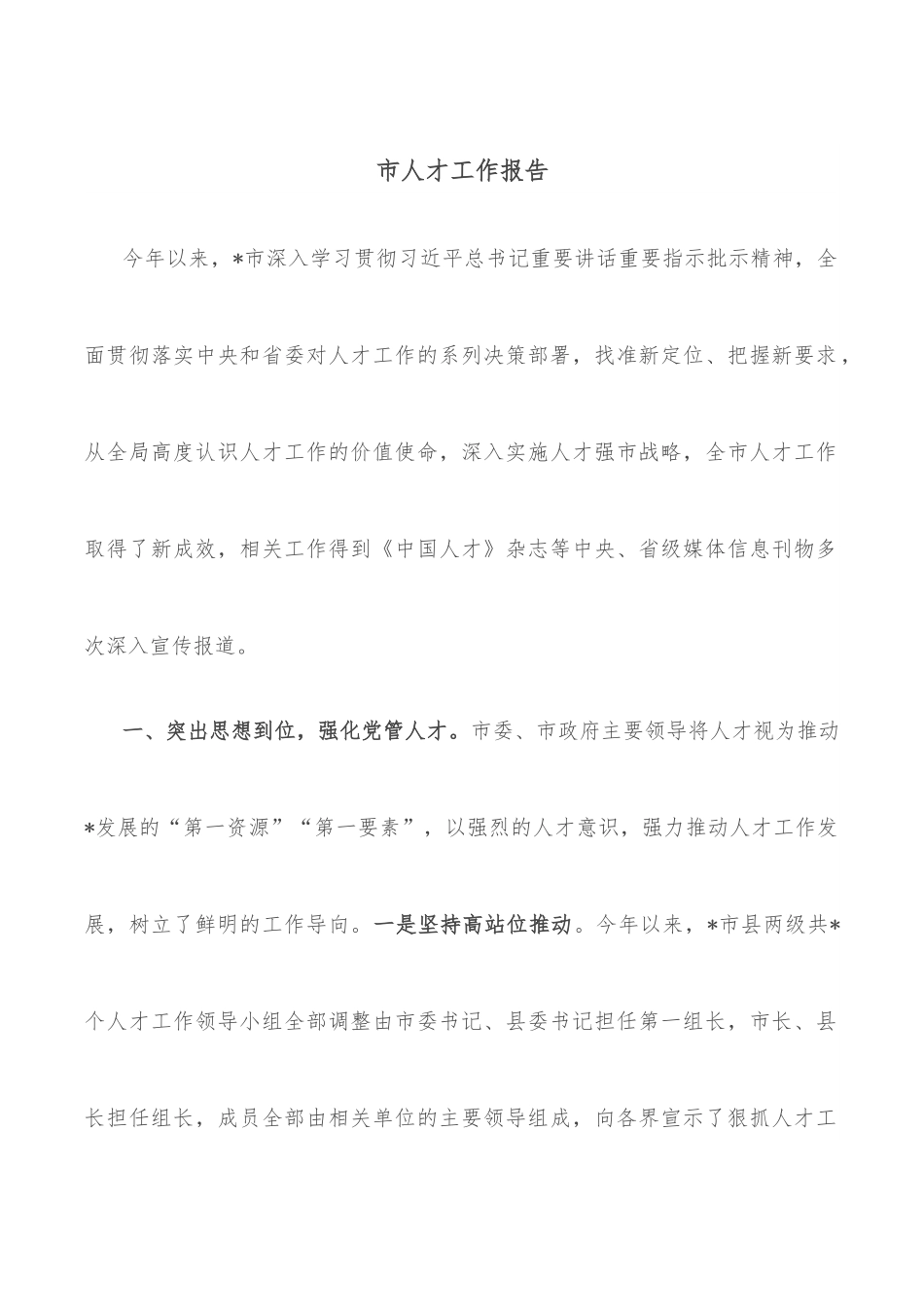 市人才工作报告

今年以来，*市深入学习贯彻习近平总书记重要讲话重要指示批示精神，全面贯彻落实中央和省委对人才工作的系列决策部署，找准新定位、把握新要求，从全局高度认识人才工作的价值使命，深入实施人才强市战略，全市人才工作取得了新成效，相关工作得到《中国人才》杂志等中央、省级媒体信息刊物多次深入宣传报道。

一、突出思想到位，强化党管人才。市委、市政府主要领导将人才视为推动*发展的“第一资源”“第一要素”，以强烈的人才意识，强力推动人才工作发展，树立了鲜明的工作导向。一是坚持高站位推动。今年以来，*市县两级共*个人才工作领导小组全部调整由市委书记、县委书记担任第一组长，市长、县长担任组长，成员全部由相关单位的主要领导组成，向各界宣示了狠抓人才工